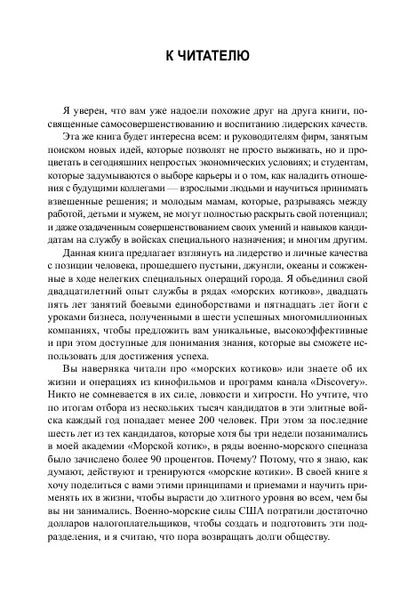 К ЧИТАТЕЛЮ

Я уверен, что вам уже надоели похожие друг на друга книги, посвященные самосовершенствованию и воспитанию лидерских качеств.

Эта же книга будет интересна всем: и руководителям фирм, занятым поиском новых идей, которые позволят не просто выживать, но и процветать в сегодняшних непростых экономических условиях; и студентам, которые задумываются о выборе карьеры и о том, как наладить отношения с будущими коллегами — взрослыми людьми и научиться принимать взвешенные решения; и молодым мамам, которые, разрываясь между работой, детьми и мужем, не могут полностью раскрыть свой потенциал; и даже озадаченным совершенствованием своих умений и навыков кандидатам на службу в войсках специального назначения; и многим другим.

Данная книга предлагает взглянуть на лидерство и личные качества с позиции человека, прошедшего пустыни, джунгли, океаны и сожженные в ходе нелегких специальных операций города. Я объединил свой двадцатилетний опыт службы в рядах «морских котиков», двадцать пять лет занятий боевыми единоборствами и пятнадцать лет йоги с уроками бизнеса, полученными в шести успешных многомиллионных компаниях, чтобы предложить вам уникальные, высокоэффективные и при этом доступные для понимания знания, которые вы сможете использовать для достижения успеха.

Вы наверняка читали про «морских котиков» или знаете об их жизни и операциях из кинофильмов и программ канала «Discovery». Никто не сомневается в их силе, ловкости и хитрости. Но учтите, что по итогам отбора из нескольких тысяч кандидатов в эти элитные войска каждый год попадает менее 200 человек. При этом за последние шесть лет из тех кандидатов, которые хотя бы три недели позанимались в моей академии «Морской котик», в ряды военно-морского спецназа было зачислено более 90 процентов. Почему? Потому, что я знаю, как думают, действуют и тренируются «морские котики». В своей книге я хочу поделиться с вами этими принципами и приемами и научить применять их в жизни, чтобы вырасти до элитного уровня во всем, чем бы вы ни занимались. Военно-морские силы США потратили достаточно долларов налогоплательщиков, чтобы создать и подготовить эти подразделения, и я считаю, что пора возвращать долги обществу.